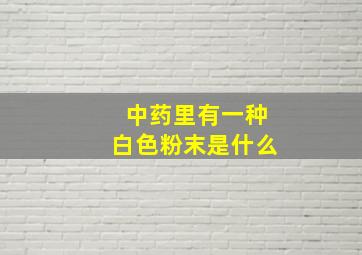 中药里有一种
白色粉末是什么